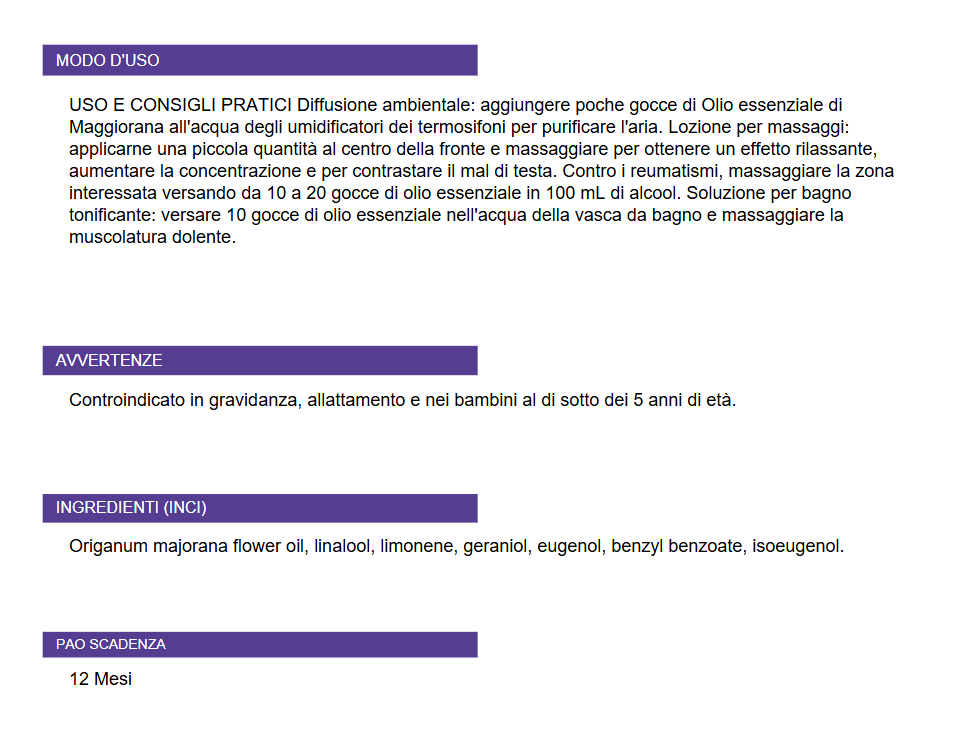 MODO D'USO

USO E CONSIGLI PRATICI Diffusione ambientale: aggiungere poche gocce di Olio essenziale di Maggiorana all'acqua degli umidificatori dei termosifoni per purificare l'aria. Lozione per massaggi: applicarne una piccola quantità al centro della fronte e massaggiare per ottenere un effetto rilassante, aumentare la concentrazione e per contrastare il mal di testa. Contro i reumatismi, massaggiare la zona interessata versando da 10 a 20 gocce di olio essenziale in 100 mL di alcool. Soluzione per bagno tonificante: versare 10 gocce di olio essenziale nell'acqua della vasca da bagno e massaggiare la muscolatura dolente.

AVVERTENZE

Controindicato in gravidanza, allattamento e nei bambini al di sotto dei 5 anni di età.

INGREDIENTI (INCI)

Origanum majorana flower oil, linalool, limonene, geraniol, eugenol, benzyl benzoate, isoeugenol.

PAO SCADENZA

12 Mesi